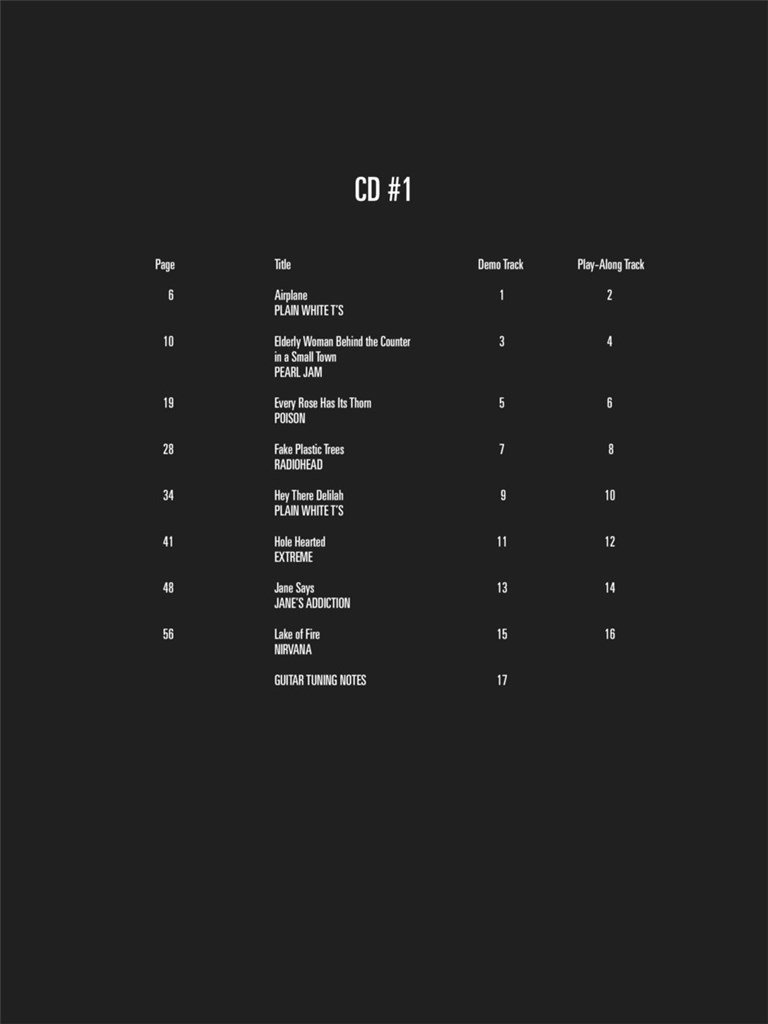 CD #1

| Page | Title | Demo Track | Play-Along Track |
|---|---|---|---|
| 6 | Airplane PLAIN WHITE T'S | 1 | 2 |
| 10 | Elderly Woman Behind the Counter in a Small Town PEARL JAM | 3 | 4 |
| 19 | Every Rose Has Its Thorn POISON | 5 | 6 |
| 28 | Fake Plastic Trees RADIOHEAD | 7 | 8 |
| 34 | Hey There Delilah PLAIN WHITE T'S | 9 | 10 |
| 41 | Hole Hearted EXTREME | 11 | 12 |
| 48 | Jane Says JANE'S ADDICTION | 13 | 14 |
| 56 | Lake of Fire NIRVANA | 15 | 16 |
| | GUITAR TUNING NOTES | 17 | |